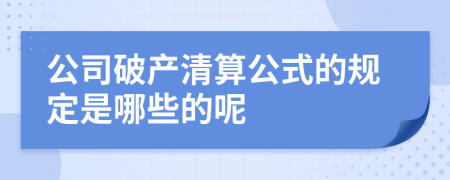 公司破产清算公式的规定是哪些的呢